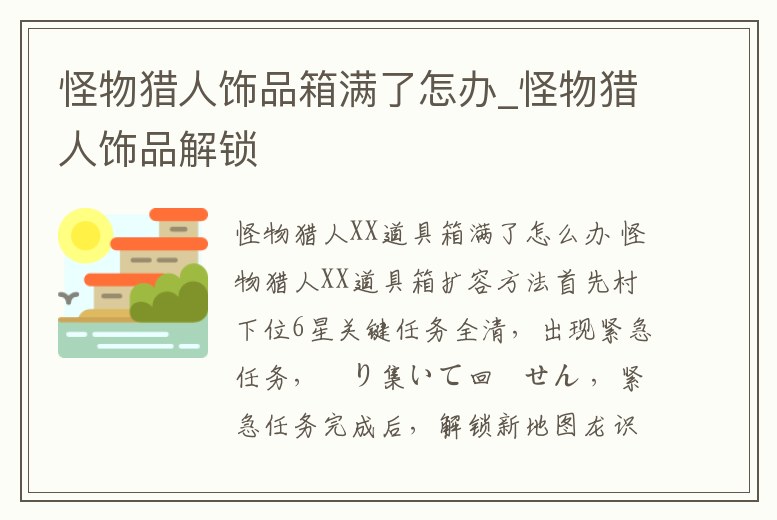 怪物猎人饰品箱满了怎办_怪物猎人饰品解锁

怪物猎人XX道具箱满了怎么办 怪物猎人XX道具箱扩容方法首先村下位6星关键任务全清，出现紧急任务，　り集いて回　せん，紧急任务完成后，解锁新地图龙识